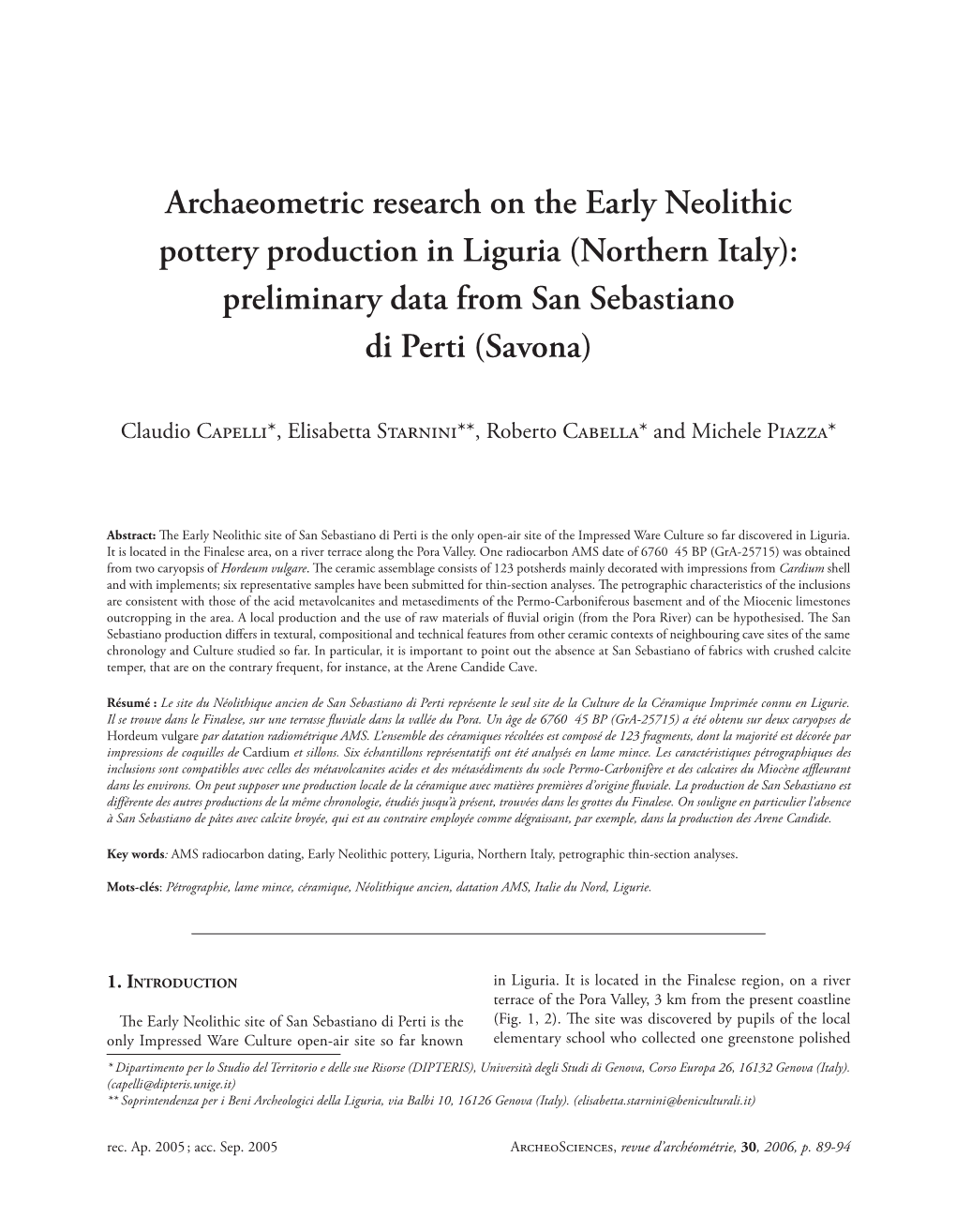 Archaeometric research on the Early Neolithic pottery production in Liguria (Northern Italy): preliminary data from San Sebastiano di Perti (Savona)

Claudio Capelli*, Elisabetta Starnini**, Roberto Cabella* and Michele Piazza*

Abstract: The Early Neolithic site of San Sebastiano di Perti is the only open-air site of the Impressed Ware Culture so far discovered in Liguria. It is located in the Finalese area, on a river terrace along the Pora Valley. One radiocarbon AMS date of 6760 45 BP (GrA-25715) was obtained from two caryopsis of Hordeum vulgare. The ceramic assemblage consists of 123 potsherds mainly decorated with impressions from Cardium shell and with implements; six representative samples have been submitted for thin-section analyses. The petrographic characteristics of the inclusions are consistent with those of the acid metavolcanites and metasediments of the Permo-Carboniferous basement and of the Miocenic limestones outcropping in the area. A local production and the use of raw materials of fluvial origin (from the Pora River) can be hypothesised. The San Sebastiano production differs in textural, compositional and technical features from other ceramic contexts of neighbouring cave sites of the same chronology and Culture studied so far. In particular, it is important to point out the absence at San Sebastiano of fabrics with crushed calcite temper, that are on the contrary frequent, for instance, at the Arene Candide Cave.

Résumé : Le site du Néolithique ancien de San Sebastiano di Perti représente le seul site de la Culture de la Céramique Imprimée connu en Ligurie. Il se trouve dans le Finalese, sur une terrasse fluviale dans la vallée du Pora. Un âge de 6760 45 BP (GrA-25715) a été obtenu sur deux caryopses de Hordeum vulgare par datation radiométrique AMS. L'ensemble des céramiques récoltées est composé de 123 fragments, dont la majorité est décorée par impressions de coquilles de Cardium et sillons. Six échantillons représentatifs ont été analysés en lame mince. Les caractéristiques pétrographiques des inclusions sont compatibles avec celles des métavolcanites acides et des métasédiments du socle Permo-Carbonifère et des calcaires du Miocène affleurant dans les environs. On peut supposer une production locale de la céramique avec matières premières d'origine fluviale. La production de San Sebastiano est différente des autres productions de la même chronologie, étudiés jusqu'à présent, trouvées dans les grottes du Finalese. On souligne en particulier l'absence à San Sebastiano de pâtes avec calcite broyée, qui est au contraire employée comme dégraissant, par exemple, dans la production des Arene Candide.

Key words: AMS radiocarbon dating, Early Neolithic pottery, Liguria, Northern Italy, petrographic thin-section analyses.

Mots-clés: Pétrographie, lame mince, céramique, Néolithique ancien, datation AMS, Italie du Nord, Ligurie.

1. Introduction

The Early Neolithic site of San Sebastiano di Perti is the only Impressed Ware Culture open-air site so far known in Liguria. It is located in the Finalese region, on a river terrace of the Pora Valley, 3 km from the present coastline (Fig. 1, 2). The site was discovered by pupils of the local elementary school who collected one greenstone polished

* Dipartimento per lo Studio del Territorio e delle sue Risorse (DIPTERIS), Università degli Studi di Genova, Corso Europa 26, 16132 Genova (Italy). (capelli@dipteris.unige.it)
** Soprintendenza per i Beni Archeologici della Liguria, via Balbi 10, 16126 Genova (Italy). (elisabetta.starnini@beniculturali.it)

rec. Ap. 2005 ; acc. Sep. 2005

ArcheoSciences, revue d'archéométrie, 30, 2006, p. 89-94